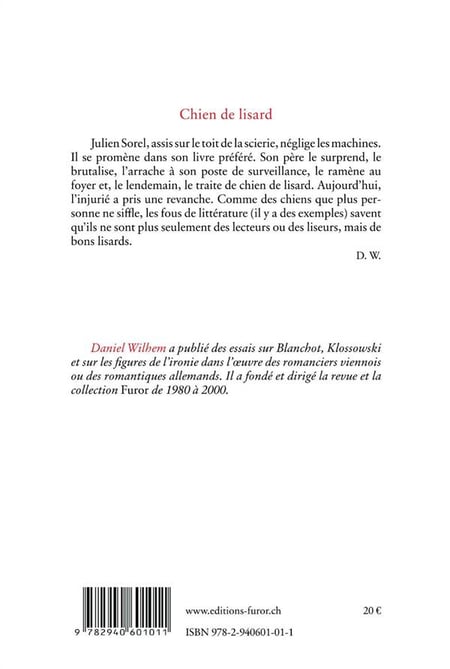 Chien de lisard

Julien Sorel, assis sur le toit de la scierie, néglige les machines. Il se promène dans son livre préféré. Son père le surprend, le brutalise, l'arrache à son poste de surveillance, le ramène au foyer et, le lendemain, le traite de chien de lisard. Aujourd'hui, l'injurié a pris une revanche. Comme des chiens que plus personne ne siffle, les fous de littérature (il y a des exemples) savent qu'ils ne sont plus seulement des lecteurs ou des liseurs, mais de bons lisards.

D. W.

Daniel Wilhem a publié des essais sur Blanchot, Klossowski et sur les figures de l'ironie dans l'œuvre des romanciers viennois ou des romantiques allemands. Il a fondé et dirigé la revue et la collection Furor de 1980 à 2000.

9 782940 601011

www.editions-furor.ch

20 €

ISBN 978-2-940601-01-1